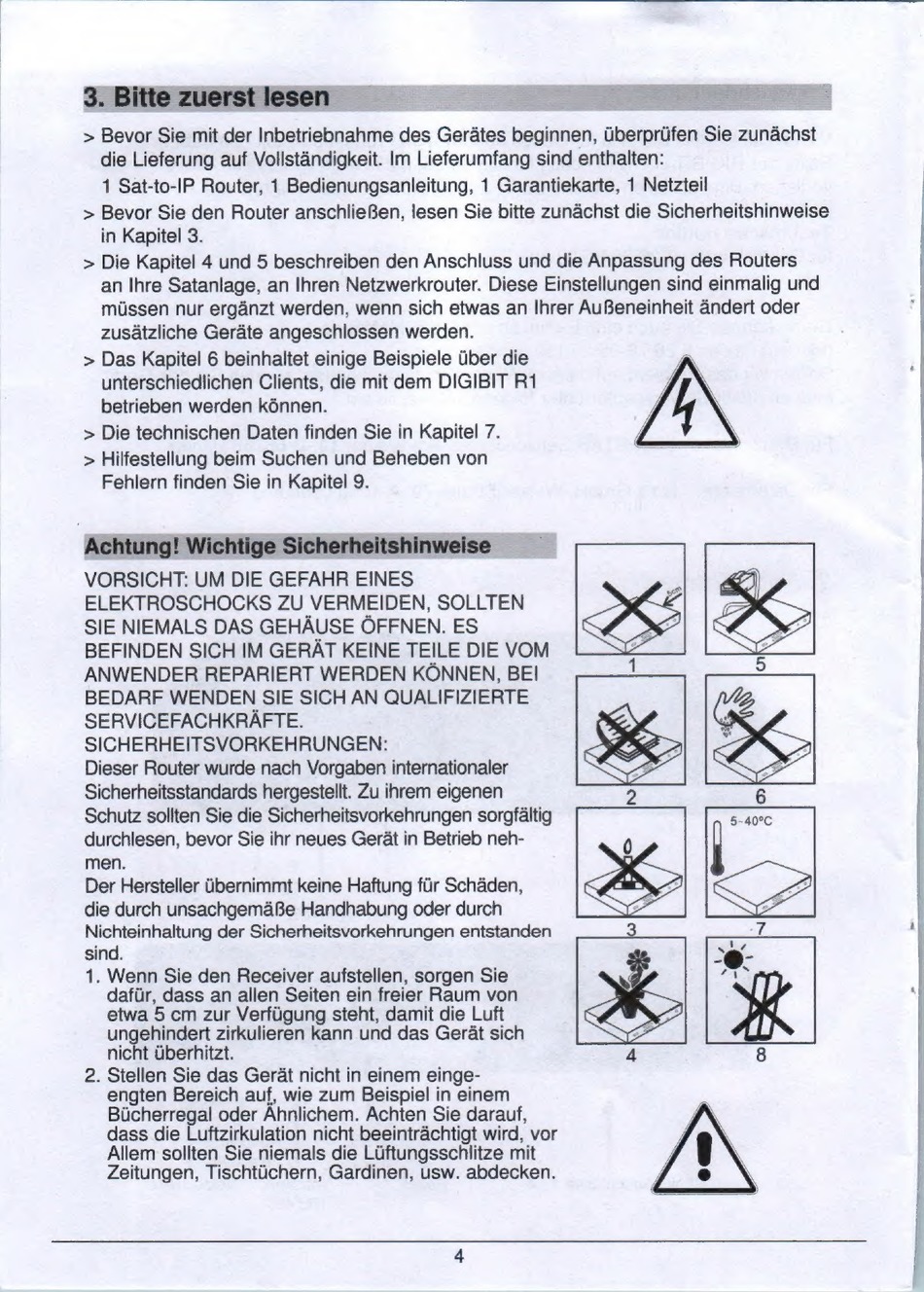 3. Bitte zuerst lesen

> Bevor Sie mit der Inbetriebnahme des Gerätes beginnen, überprüfen Sie zunächst die Lieferung auf Vollständigkeit. Im Lieferumfang sind enthalten:
1 Sat-to-IP Router, 1 Bedienungsanleitung, 1 Garantiekarte, 1 Netzteil
> Bevor Sie den Router anschließen, lesen Sie bitte zunächst die Sicherheitshinweise in Kapitel 3.
> Die Kapitel 4 und 5 beschreiben den Anschluss und die Anpassung des Routers an Ihre Satanlage, an Ihren Netzwerkrouter. Diese Einstellungen sind einmalig und müssen nur ergänzt werden, wenn sich etwas an Ihrer Außeneinheit ändert oder zusätzliche Geräte angeschlossen werden.
> Das Kapitel 6 beinhaltet einige Beispiele über die unterschiedlichen Clients, die mit dem DIGIBIT R1 betrieben werden können.
> Die technischen Daten finden Sie in Kapitel 7.
> Hilfestellung beim Suchen und Beheben von Fehlern finden Sie in Kapitel 9.

Achtung! Wichtige Sicherheitshinweise

VORSICHT: UM DIE GEFAHR EINES ELEKTROSCHOCKS ZU VERMEIDEN, SOLLTEN SIE NIEMALS DAS GEHÄUSE ÖFFNEN. ES BEFINDEN SICH IM GERÄT KEINE TEILE DIE VOM ANWENDER REPARIERT WERDEN KÖNNEN, BEI BEDARF WENDEN SIE SICH AN QUALIFIZIERTE SERVICEFACHKRÄFTE.
SICHERHEITSVORKEHRUNGEN:
Dieser Router wurde nach Vorgaben internationaler Sicherheitsstandards hergestellt. Zu ihrem eigenen Schutz sollten Sie die Sicherheitsvorkehrungen sorgfältig durchlesen, bevor Sie ihr neues Gerät in Betrieb nehmen.
Der Hersteller übernimmt keine Haftung für Schäden, die durch unsachgemäße Handhabung oder durch Nichteinhaltung der Sicherheitsvorkehrungen entstanden sind.
1. Wenn Sie den Receiver aufstellen, sorgen Sie dafür, dass an allen Seiten ein freier Raum von etwa 5 cm zur Verfügung steht, damit die Luft ungehindert zirkulieren kann und das Gerät sich nicht überhitzt.
2. Stellen Sie das Gerät nicht in einem eingeengten Bereich auf, wie zum Beispiel in einem Bücherregal oder Ähnlichem. Achten Sie darauf, dass die Luftzirkulation nicht beeinträchtigt wird, vor Allem sollten Sie niemals die Lüftungsschlitze mit Zeitungen, Tischtüchern, Gardinen, usw. abdecken.

5cm
1
5
2
6
5-40°C
3
7
4
8

4